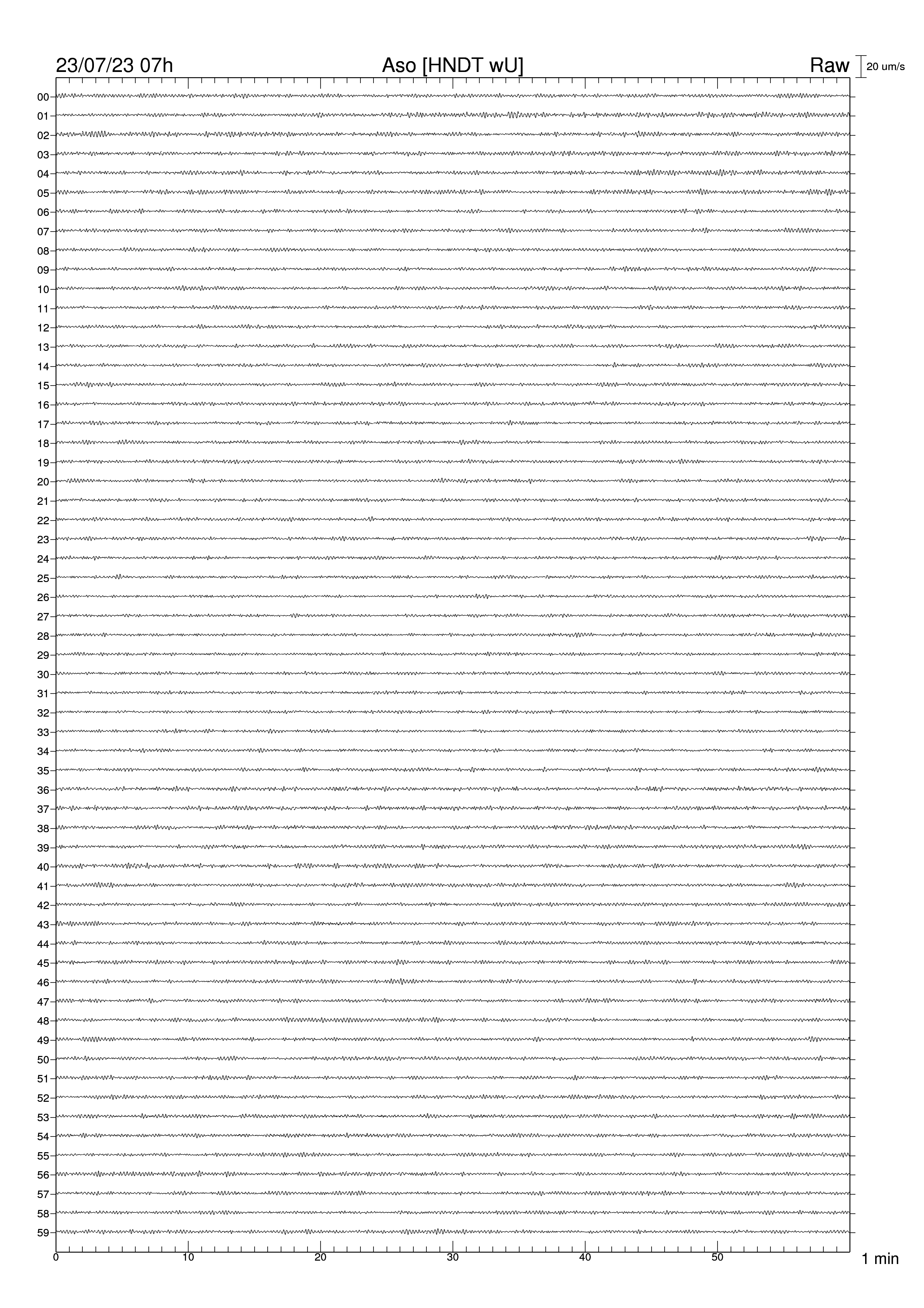 23/07/23 07h
Aso [HNDT wU]
Raw
20 um/s

00
01
02
03
04
05
06
07
08
09
10
11
12
13
14
15
16
17
18
19
20
21
22
23
24
25
26
27
28
29
30
31
32
33
34
35
36
37
38
39
40
41
42
43
44
45
46
47
48
49
50
51
52
53
54
55
56
57
58
59

0
10
20
30
40
50
1 min